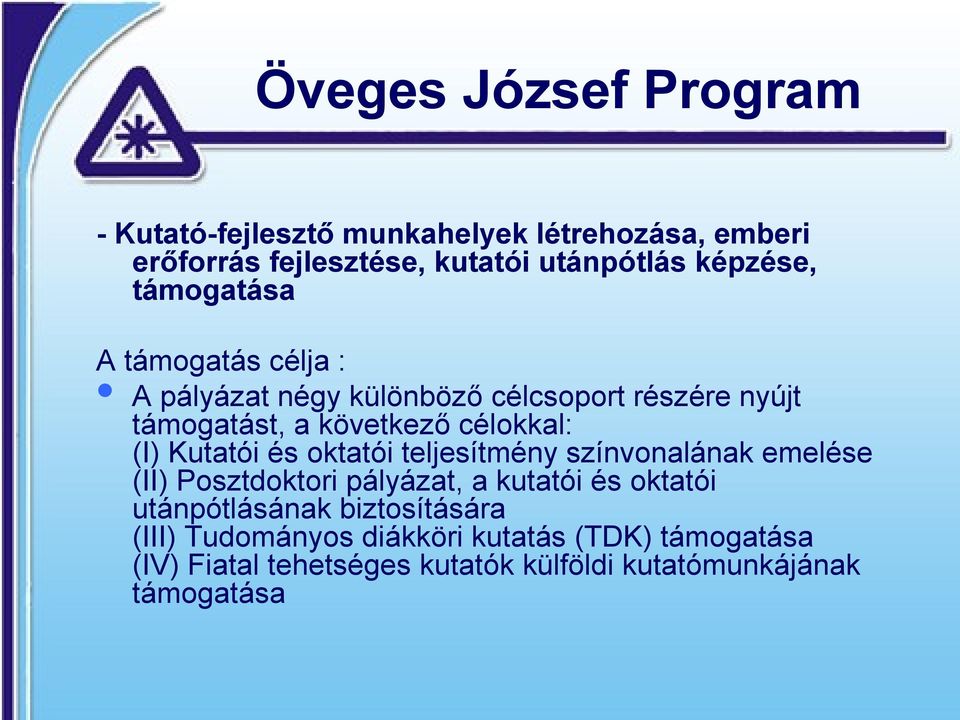 Öveges József Program

- Kutató-fejlesztő munkahelyek létrehozása, emberi erőforrás fejlesztése, kutatói utánpótlás képzése, támogatása

A támogatás célja :

• A pályázat négy különböző célcsoport részére nyújt támogatást, a következő célokkal:
(I) Kutatói és oktatói teljesítmény színvonalának emelése
(II) Posztdoktori pályázat, a kutatói és oktatói utánpótlásának biztosítására
(III) Tudományos diákköri kutatás (TDK) támogatása
(IV) Fiatal tehetséges kutatók külföldi kutatómunkájának támogatása